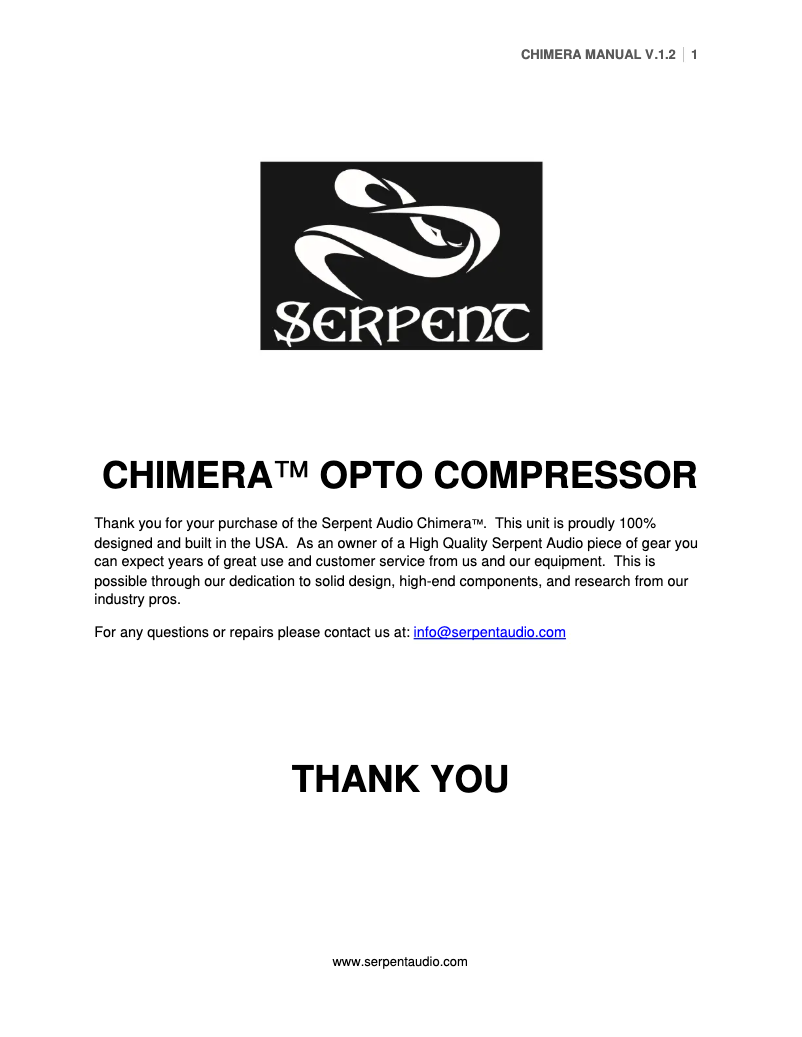 CHIMERA MANUAL V.1.2 | 1

SERPENT

CHIMERA™ OPTO COMPRESSOR

Thank you for your purchase of the Serpent Audio Chimera™. This unit is proudly 100% designed and built in the USA. As an owner of a High Quality Serpent Audio piece of gear you can expect years of great use and customer service from us and our equipment. This is possible through our dedication to solid design, high-end components, and research from our industry pros.

For any questions or repairs please contact us at: info@serpentaudio.com

THANK YOU

www.serpentaudio.com